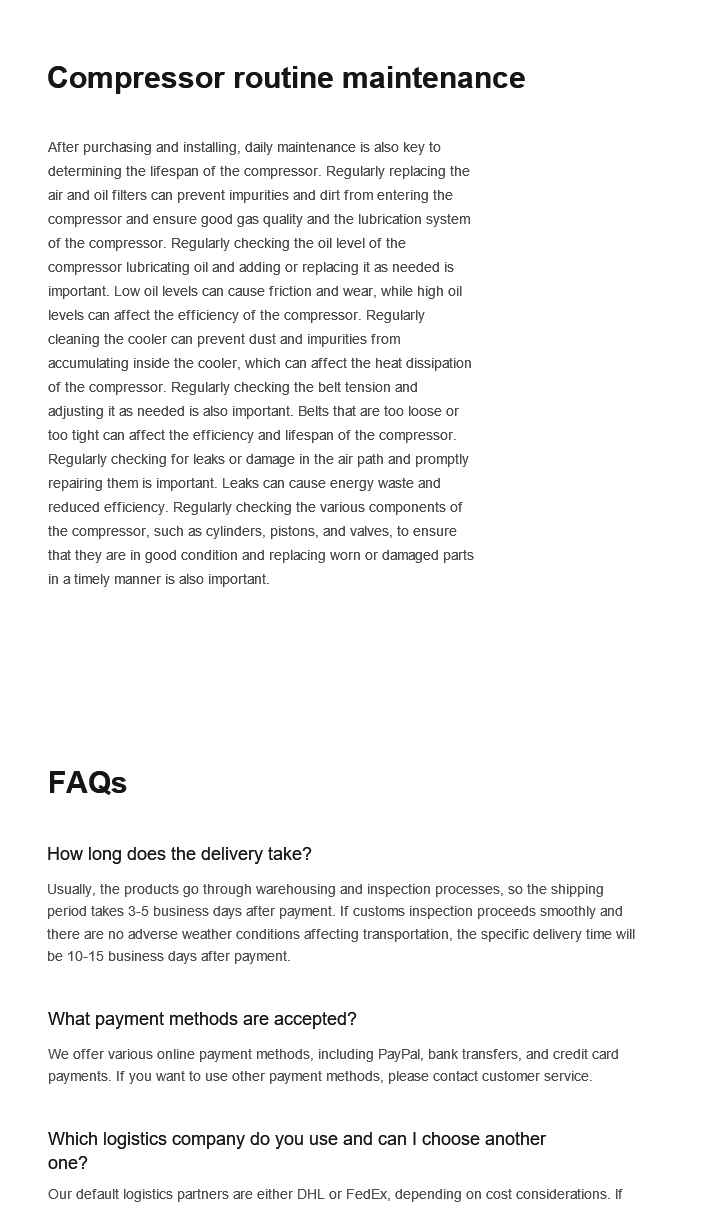 Compressor routine maintenance

After purchasing and installing, daily maintenance is also key to determining the lifespan of the compressor. Regularly replacing the air and oil filters can prevent impurities and dirt from entering the compressor and ensure good gas quality and the lubrication system of the compressor. Regularly checking the oil level of the compressor lubricating oil and adding or replacing it as needed is important. Low oil levels can cause friction and wear, while high oil levels can affect the efficiency of the compressor. Regularly cleaning the cooler can prevent dust and impurities from accumulating inside the cooler, which can affect the heat dissipation of the compressor. Regularly checking the belt tension and adjusting it as needed is also important. Belts that are too loose or too tight can affect the efficiency and lifespan of the compressor. Regularly checking for leaks or damage in the air path and promptly repairing them is important. Leaks can cause energy waste and reduced efficiency. Regularly checking the various components of the compressor, such as cylinders, pistons, and valves, to ensure that they are in good condition and replacing worn or damaged parts in a timely manner is also important.

FAQs

How long does the delivery take?

Usually, the products go through warehousing and inspection processes, so the shipping period takes 3-5 business days after payment. If customs inspection proceeds smoothly and there are no adverse weather conditions affecting transportation, the specific delivery time will be 10-15 business days after payment.

What payment methods are accepted?

We offer various online payment methods, including PayPal, bank transfers, and credit card payments. If you want to use other payment methods, please contact customer service.

Which logistics company do you use and can I choose another one?

Our default logistics partners are either DHL or FedEx, depending on cost considerations. If